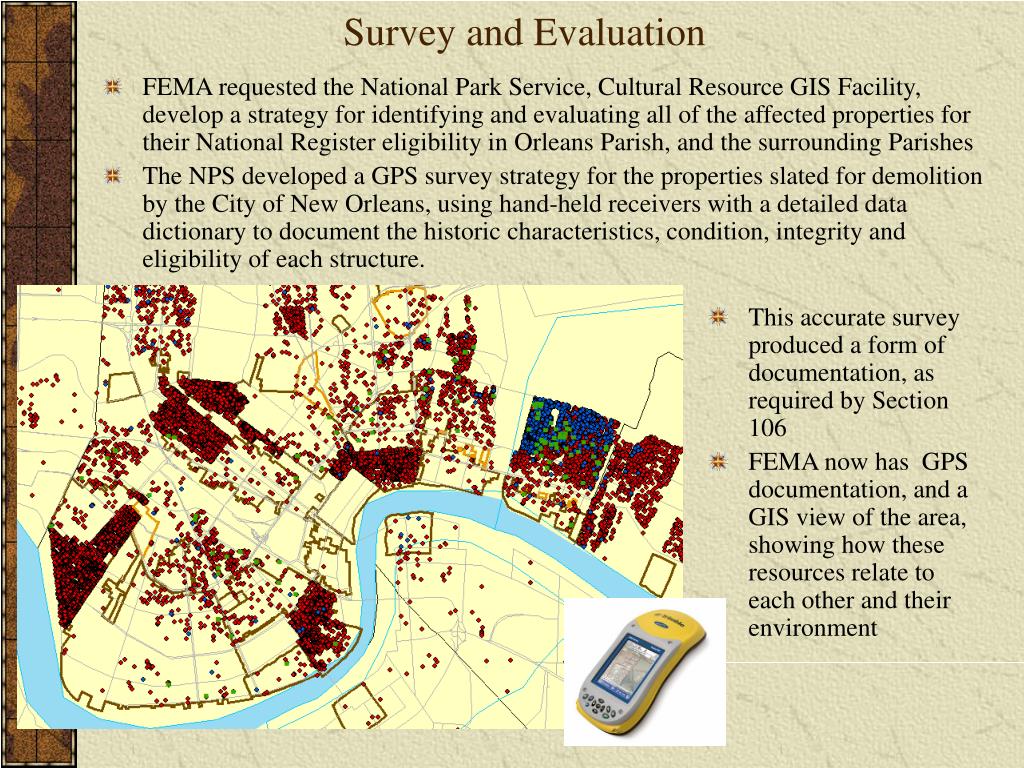 Survey and Evaluation

FEMA requested the National Park Service, Cultural Resource GIS Facility, develop a strategy for identifying and evaluating all of the affected properties for their National Register eligibility in Orleans Parish, and the surrounding Parishes

The NPS developed a GPS survey strategy for the properties slated for demolition by the City of New Orleans, using hand-held receivers with a detailed data dictionary to document the historic characteristics, condition, integrity and eligibility of each structure.

This accurate survey produced a form of documentation, as required by Section 106

FEMA now has GPS documentation, and a GIS view of the area, showing how these resources relate to each other and their environment